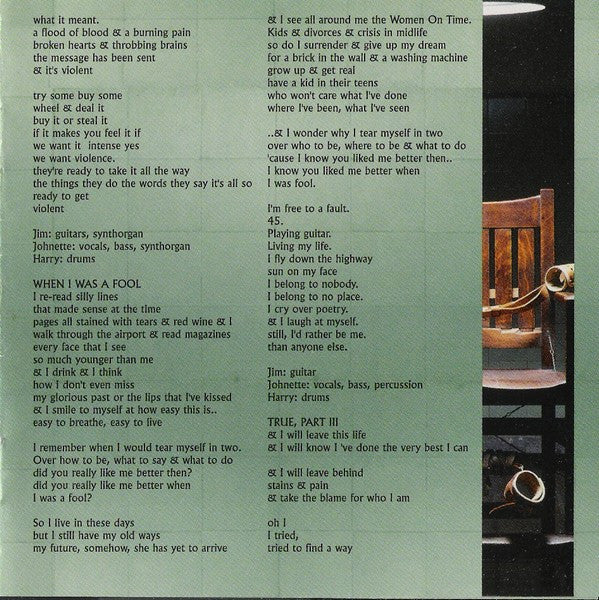 what it meant.
a flood of blood & a burning pain
broken hearts & throbbing brains
the message has been sent
& it's violent

try some buy some
wheel & deal it
buy it or steal it
if it makes you feel it if
we want it intense yes
we want violence.
they're ready to take it all the way
the things they do the words they say it's all so ready to get
violent

Jim: guitars, synthorgan
Johnette: vocals, bass, synthorgan
Harry: drums

WHEN I WAS A FOOL
I re-read silly lines
that made sense at the time
pages all stained with tears & red wine & I
walk through the airport & read magazines
every face that I see
so much younger than me
& I drink & I think
how I don't even miss
my glorious past or the lips that I've kissed
& I smile to myself at how easy this is..
easy to breathe, easy to live

I remember when I would tear myself in two.
Over how to be, what to say & what to do
did you really like me better then?
did you really like me better when
I was a fool?

So I live in these days
but I still have my old ways
my future, somehow, she has yet to arrive

& I see all around me the Women On Time.
Kids & divorces & crisis in midlife
so do I surrender & give up my dream
for a brick in the wall & a washing machine
grow up & get real
have a kid in their teens
who won't care what I've done
where I've been, what I've seen

..& I wonder why I tear myself in two
over who to be, where to be & what to do
'cause I know you liked me better then..
I know you liked me better when
I was fool.

I'm free to a fault.
45.
Playing guitar.
Living my life.
I fly down the highway
sun on my face
I belong to nobody.
I belong to no place.
I cry over poetry.
& I laugh at myself.
still, I'd rather be me.
than anyone else.

Jim: guitar
Johnette: vocals, bass, percussion
Harry: drums

TRUE, PART III
& I will leave this life
& I will know I 've done the very best I can

& I will leave behind
stains & pain
& take the blame for who I am

oh I
I tried,
tried to find a way